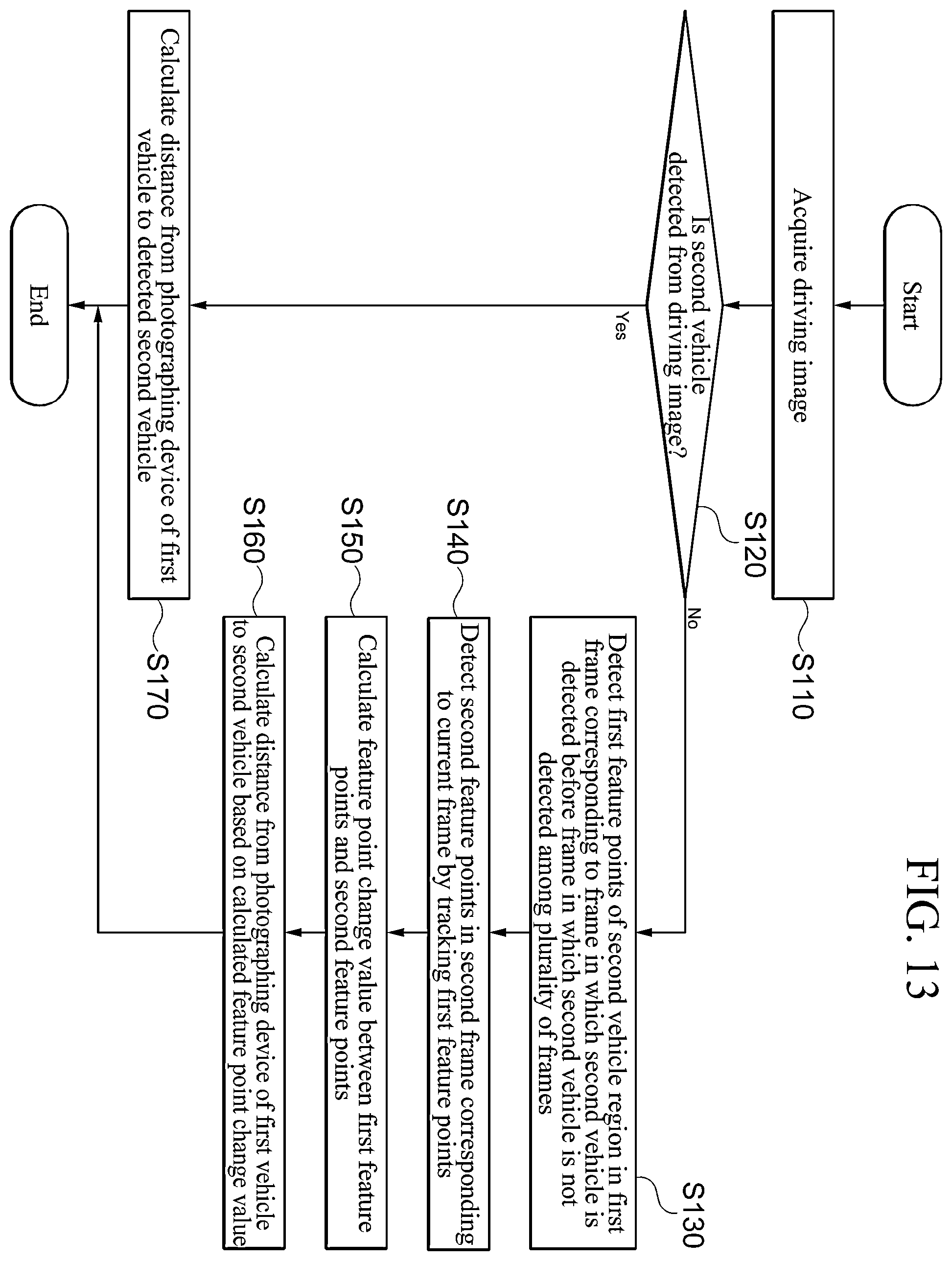 FIG. 13

Start

Acquire driving image

S110

Is second vehicle detected from driving image?

S120

Yes

No

Detect first feature points of second vehicle region in first frame corresponding to frame in which second vehicle is detected before frame in which second vehicle is not detected among plurality of frames

S130

Detect second feature points in second frame corresponding to current frame by tracking first feature points

S140

Calculate feature point change value between first feature points and second feature points

S150

Calculate distance from photographing device of first vehicle to second vehicle based on calculated feature point change value

S160

Calculate distance from photographing device of first vehicle to detected second vehicle

S170

End